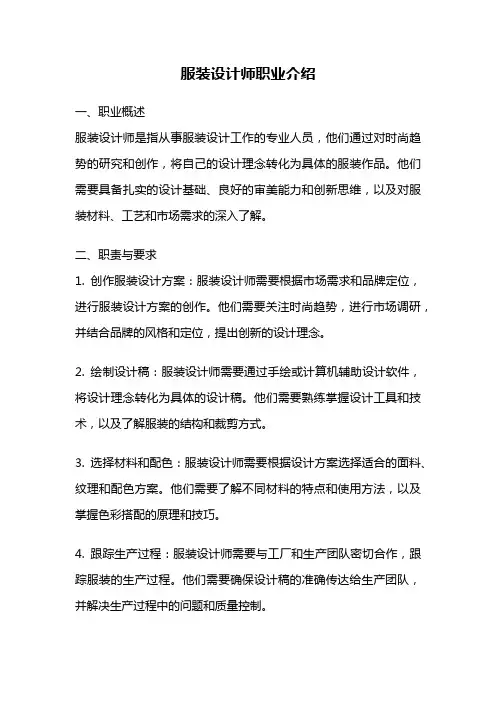 服装设计师职业介绍

一、职业概述

服装设计师是指从事服装设计工作的专业人员，他们通过对时尚趋势的研究和创作，将自己的设计理念转化为具体的服装作品。他们需要具备扎实的设计基础、良好的审美能力和创新思维，以及对服装材料、工艺和市场需求的深入了解。

二、职责与要求

1. 创作服装设计方案：服装设计师需要根据市场需求和品牌定位，进行服装设计方案的创作。他们需要关注时尚趋势，进行市场调研，并结合品牌的风格和定位，提出创新的设计理念。

2. 绘制设计稿：服装设计师需要通过手绘或计算机辅助设计软件，将设计理念转化为具体的设计稿。他们需要熟练掌握设计工具和技术，以及了解服装的结构和裁剪方式。

3. 选择材料和配色：服装设计师需要根据设计方案选择适合的面料、纹理和配色方案。他们需要了解不同材料的特点和使用方法，以及掌握色彩搭配的原理和技巧。

4. 跟踪生产过程：服装设计师需要与工厂和生产团队密切合作，跟踪服装的生产过程。他们需要确保设计稿的准确传达给生产团队，并解决生产过程中的问题和质量控制。